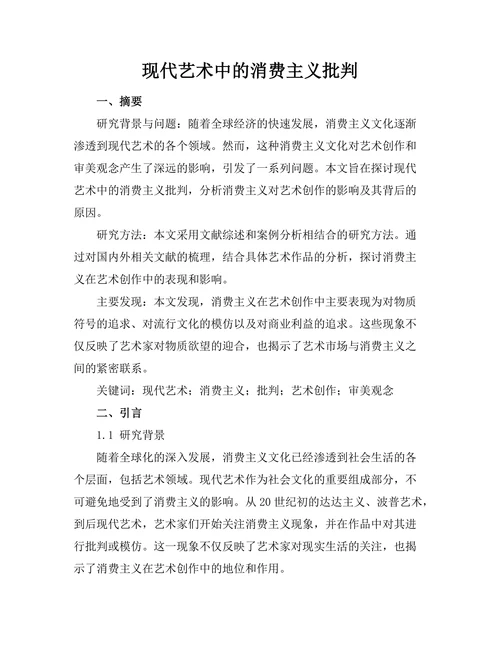 现代艺术中的消费主义批判

一、摘要

研究背景与问题：随着全球经济的快速发展，消费主义文化逐渐渗透到现代艺术的各个领域。然而，这种消费主义文化对艺术创作和审美观念产生了深远的影响，引发了一系列问题。本文旨在探讨现代艺术中的消费主义批判，分析消费主义对艺术创作的影响及其背后的原因。

研究方法：本文采用文献综述和案例分析相结合的研究方法。通过对国内外相关文献的梳理，结合具体艺术作品的分析，探讨消费主义在艺术创作中的表现和影响。

主要发现：本文发现，消费主义在艺术创作中主要表现为对物质符号的追求、对流行文化的模仿以及对商业利益的追求。这些现象不仅反映了艺术家对物质欲望的迎合，也揭示了艺术市场与消费主义之间的紧密联系。

关键词：现代艺术；消费主义；批判；艺术创作；审美观念

二、引言

1.1 研究背景

随着全球化的深入发展，消费主义文化已经渗透到社会生活的各个层面，包括艺术领域。现代艺术作为社会文化的重要组成部分，不可避免地受到了消费主义的影响。从20世纪初的达达主义、波普艺术，到后现代艺术，艺术家们开始关注消费主义现象，并在作品中对其进行批判或模仿。这一现象不仅反映了艺术家对现实生活的关注，也揭示了消费主义在艺术创作中的地位和作用。